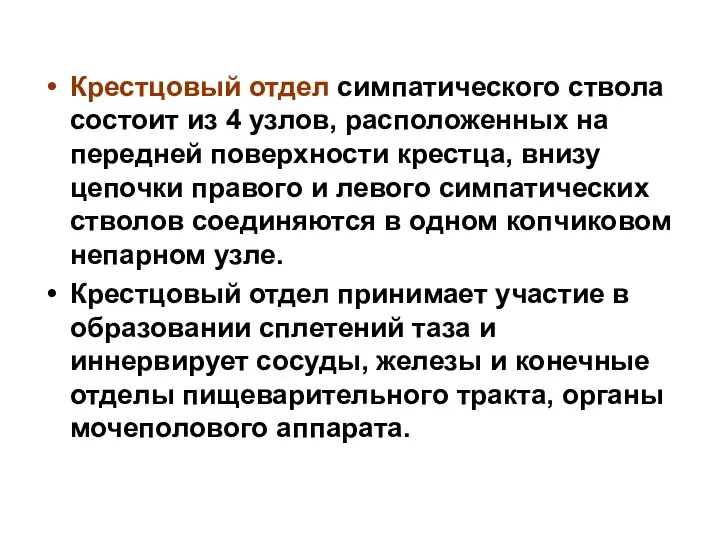 • Крестцовый отдел симпатического ствола состоит из 4 узлов, расположенных на передней поверхности крестца, внизу цепочки правого и левого симпатических стволов соединяются в одном копчиковом непарном узле.

• Крестцовый отдел принимает участие в образовании сплетений таза и иннервирует сосуды, железы и конечные отделы пищеварительного тракта, органы мочеполового аппарата.